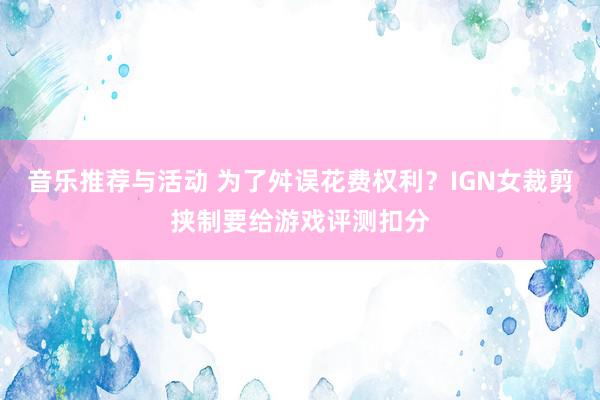 音乐推荐与活动 为了舛误花费权利？IGN女裁剪挟制要给游戏评测扣分